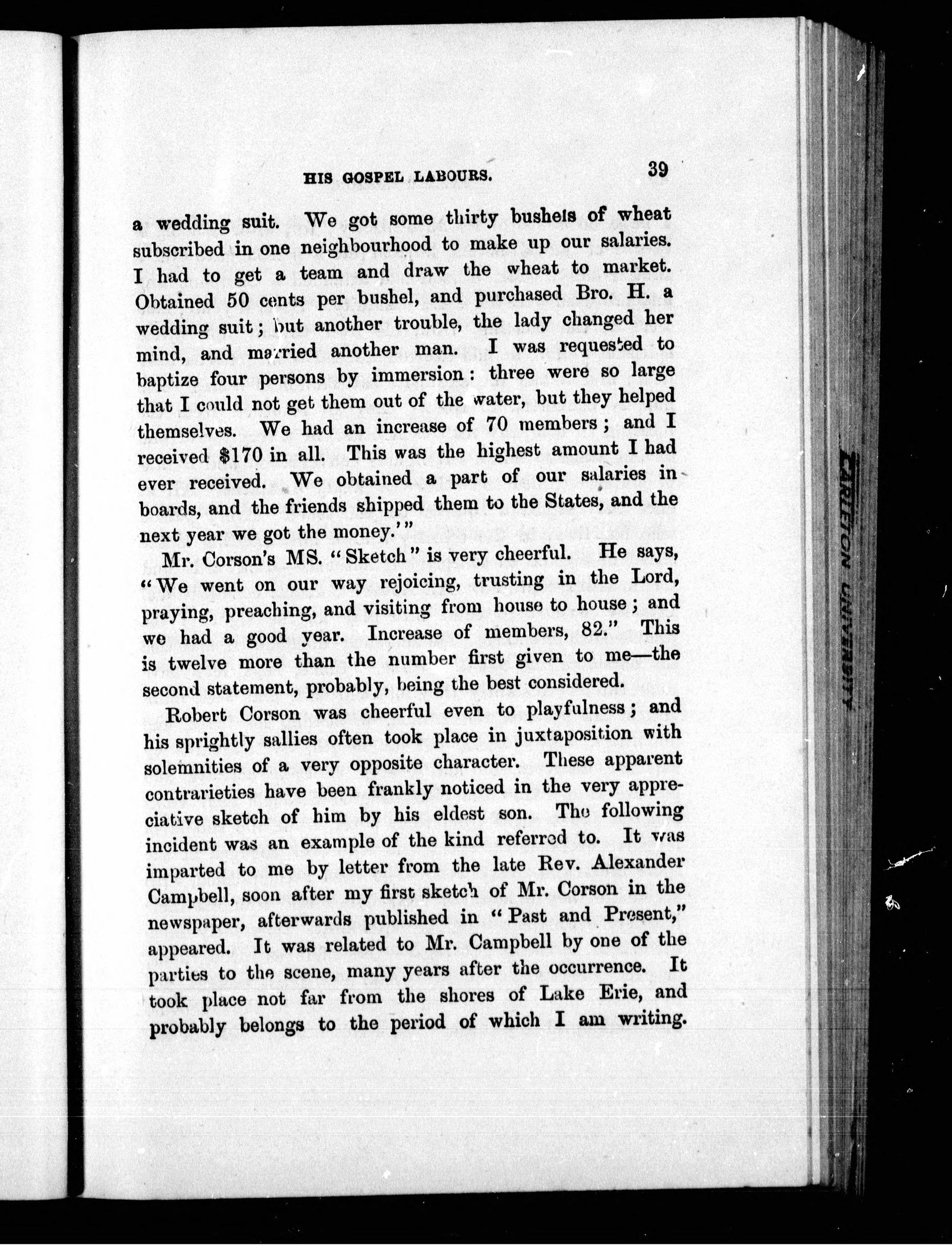 HIS GOSPEL LABOURS. 39

a wedding suit. We got some thirty bushels of wheat subscribed in one neighbourhood to make up our salaries. I had to get a team and draw the wheat to market. Obtained 50 cents per bushel, and purchased Bro. H. a wedding suit; but another trouble, the lady changed her mind, and married another man. I was requested to baptize four persons by immersion: three were so large that I could not get them out of the water, but they helped themselves. We had an increase of 70 members; and I received $170 in all. This was the highest amount I had ever received. We obtained a part of our salaries in boards, and the friends shipped them to the States, and the next year we got the money.'"

Mr. Corson's MS. "Sketch" is very cheerful. He says, "We went on our way rejoicing, trusting in the Lord, praying, preaching, and visiting from house to house; and we had a good year. Increase of members, 82." This is twelve more than the number first given to me—the second statement, probably, being the best considered.

Robert Corson was cheerful even to playfulness; and his sprightly sallies often took place in juxtaposition with solemnities of a very opposite character. These apparent contrarieties have been frankly noticed in the very appreciative sketch of him by his eldest son. The following incident was an example of the kind referred to. It was imparted to me by letter from the late Rev. Alexander Campbell, soon after my first sketch of Mr. Corson in the newspaper, afterwards published in "Past and Present," appeared. It was related to Mr. Campbell by one of the parties to the scene, many years after the occurrence. It took place not far from the shores of Lake Erie, and probably belongs to the period of which I am writing.

CARLETON UNIVERSITY